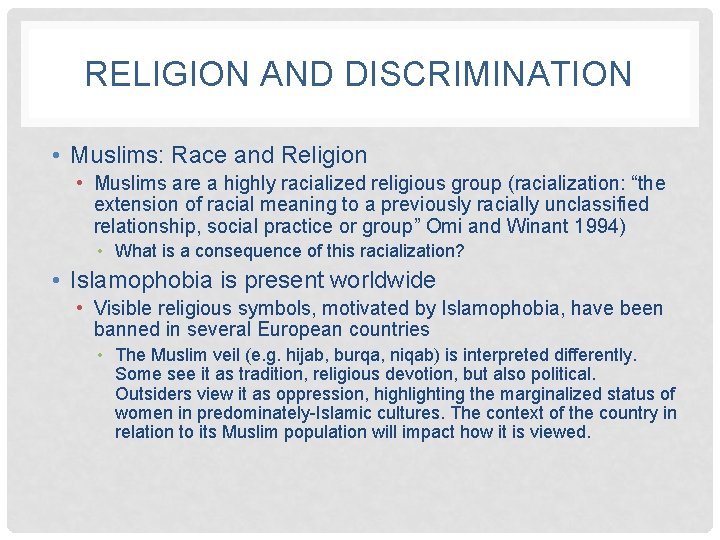 RELIGION AND DISCRIMINATION

• Muslims: Race and Religion

• Muslims are a highly racialized religious group (racialization: "the extension of racial meaning to a previously racially unclassified relationship, social practice or group" Omi and Winant 1994)

• What is a consequence of this racialization?

• Islamophobia is present worldwide

• Visible religious symbols, motivated by Islamophobia, have been banned in several European countries

• The Muslim veil (e.g. hijab, burqa, niqab) is interpreted differently. Some see it as tradition, religious devotion, but also political. Outsiders view it as oppression, highlighting the marginalized status of women in predominately-Islamic cultures. The context of the country in relation to its Muslim population will impact how it is viewed.